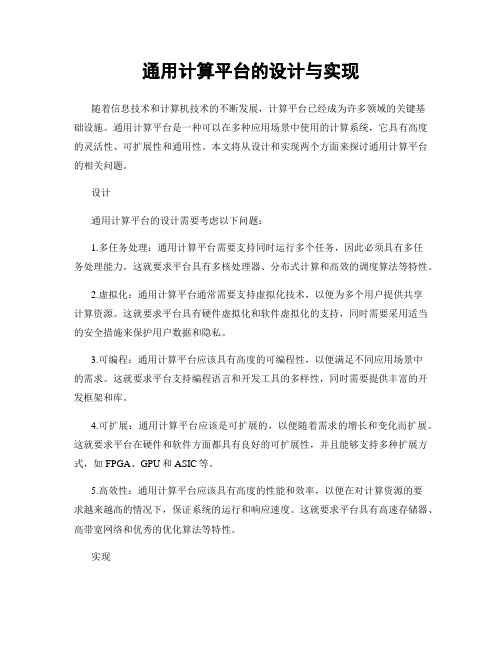 通用计算平台的设计与实现

随着信息技术和计算机技术的不断发展，计算平台已经成为许多领域的关键基础设施。通用计算平台是一种可以在多种应用场景中使用的计算系统，它具有高度的灵活性、可扩展性和通用性。本文将从设计和实现两个方面来探讨通用计算平台的相关问题。

设计

通用计算平台的设计需要考虑以下问题：

1.多任务处理：通用计算平台需要支持同时运行多个任务，因此必须具有多任务处理能力。这就要求平台具有多核处理器、分布式计算和高效的调度算法等特性。

2.虚拟化：通用计算平台通常需要支持虚拟化技术，以便为多个用户提供共享计算资源。这就要求平台具有硬件虚拟化和软件虚拟化的支持，同时需要采用适当的安全措施来保护用户数据和隐私。

3.可编程：通用计算平台应该具有高度的可编程性，以便满足不同应用场景中的需求。这就要求平台支持编程语言和开发工具的多样性，同时需要提供丰富的开发框架和库。

4.可扩展：通用计算平台应该是可扩展的，以便随着需求的增长和变化而扩展。这就要求平台在硬件和软件方面都具有良好的可扩展性，并且能够支持多种扩展方式，如 FPGA、GPU 和 ASIC 等。

5.高效性：通用计算平台应该具有高度的性能和效率，以便在对计算资源的要求越来越高的情况下，保证系统的运行和响应速度。这就要求平台具有高速存储器、高带宽网络和优秀的优化算法等特性。

实现